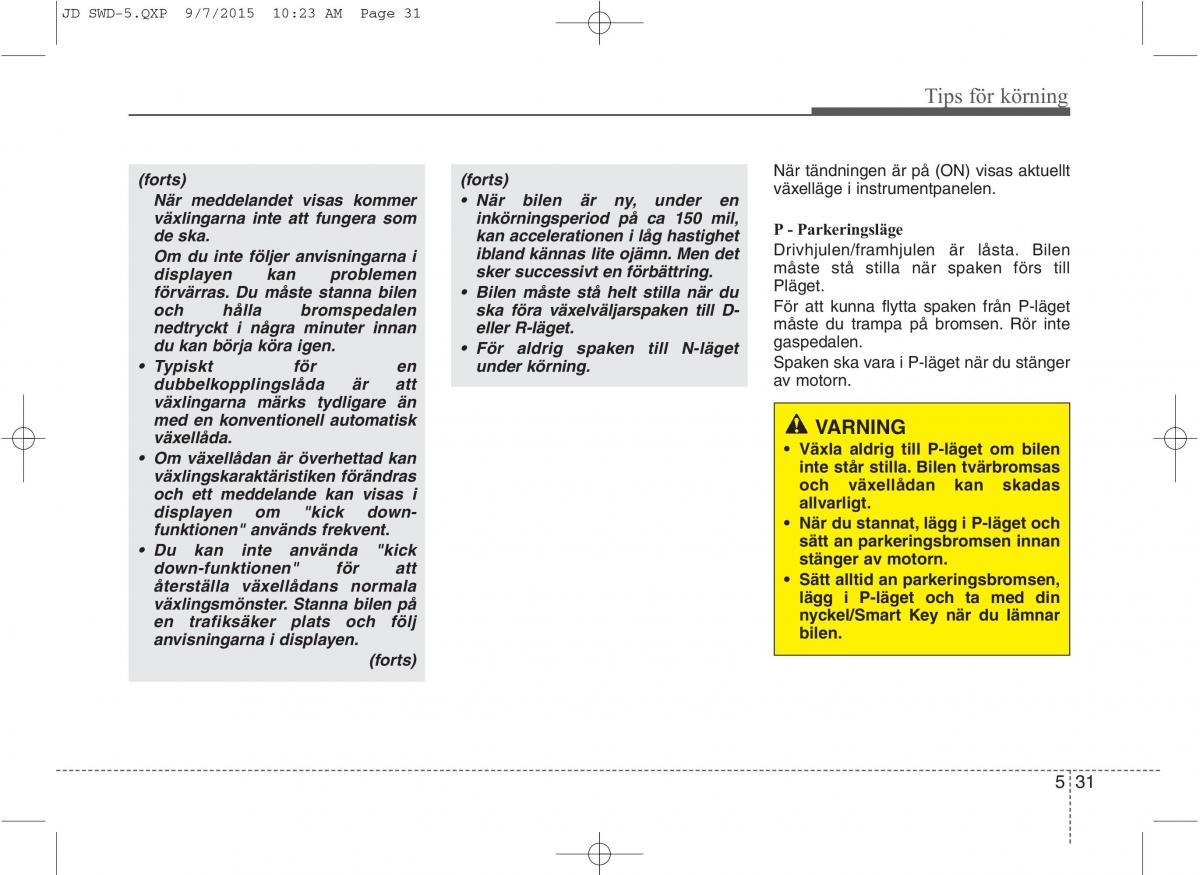 JD SWD-5.QXP 9/7/2015 10:23 AM Page 31

Tips för körning

(forts)
När meddelandet visas kommer växlingarna inte att fungera som de ska.
Om du inte följer anvisningarna i displayen kan problemen förvärras. Du måste stanna bilen och hålla bromspedalen nedtryckt i några minuter innan du kan börja köra igen.
• Typiskt för en dubbelkopplingslåda är att växlingarna märks tydligare än med en konventionell automatisk växellåda.
• Om växellådan är överhettad kan växlingskaraktäristiken förändras och ett meddelande kan visas i displayen om "kick down-funktionen" används frekvent.
• Du kan inte använda "kick down-funktionen" för att återställa växellådans normala växlingsmönster. Stanna bilen på en trafiksäker plats och följ anvisningarna i displayen.
(forts)

(forts)
• När bilen är ny, under en inkörningsperiod på ca 150 mil, kan accelerationen i låg hastighet ibland kännas lite ojämn. Men det sker successivt en förbättring.
• Bilen måste stå helt stilla när du ska föra växelväljarspaken till D- eller R-läget.
• För aldrig spaken till N-läget under körning.

När tändningen är på (ON) visas aktuellt växelläge i instrumentpanelen.

P - Parkeringsläge
Drivhjulen/framhjulen är låsta. Bilen måste stå stilla när spaken förs till Pläget.
För att kunna flytta spaken från P-läget måste du trampa på bromsen. Rör inte gaspedalen.
Spaken ska vara i P-läget när du stänger av motorn.

VARNING
• Växla aldrig till P-läget om bilen inte står stilla. Bilen tvärbromsas och växellådan kan skadas allvarligt.
• När du stannat, lägg i P-läget och sätt an parkeringsbromsen innan stänger av motorn.
• Sätt alltid an parkeringsbromsen, lägg i P-läget och ta med din nyckel/Smart Key när du lämnar bilen.

5 31